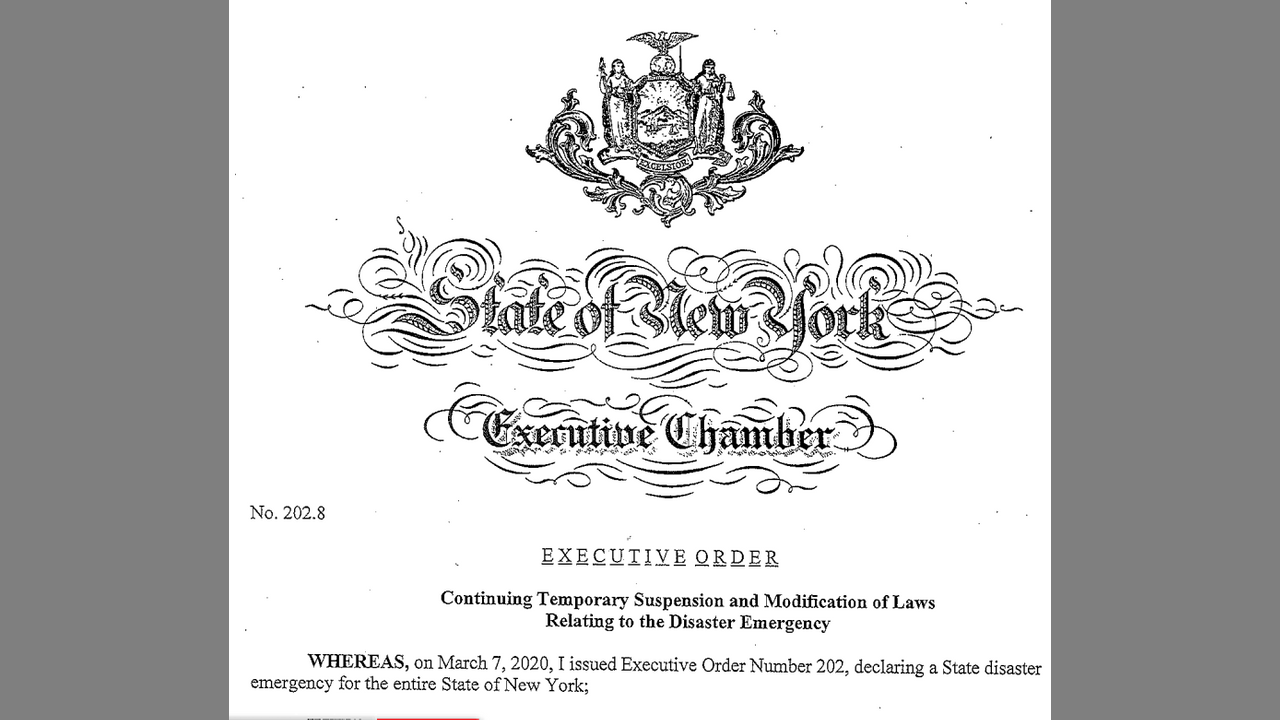 EXCELSIOR

State of New York

Executive Chamber

No. 202.8

EXECUTIVE ORDER

Continuing Temporary Suspension and Modification of Laws
Relating to the Disaster Emergency

WHEREAS, on March 7, 2020, I issued Executive Order Number 202, declaring a State disaster emergency for the entire State of New York;